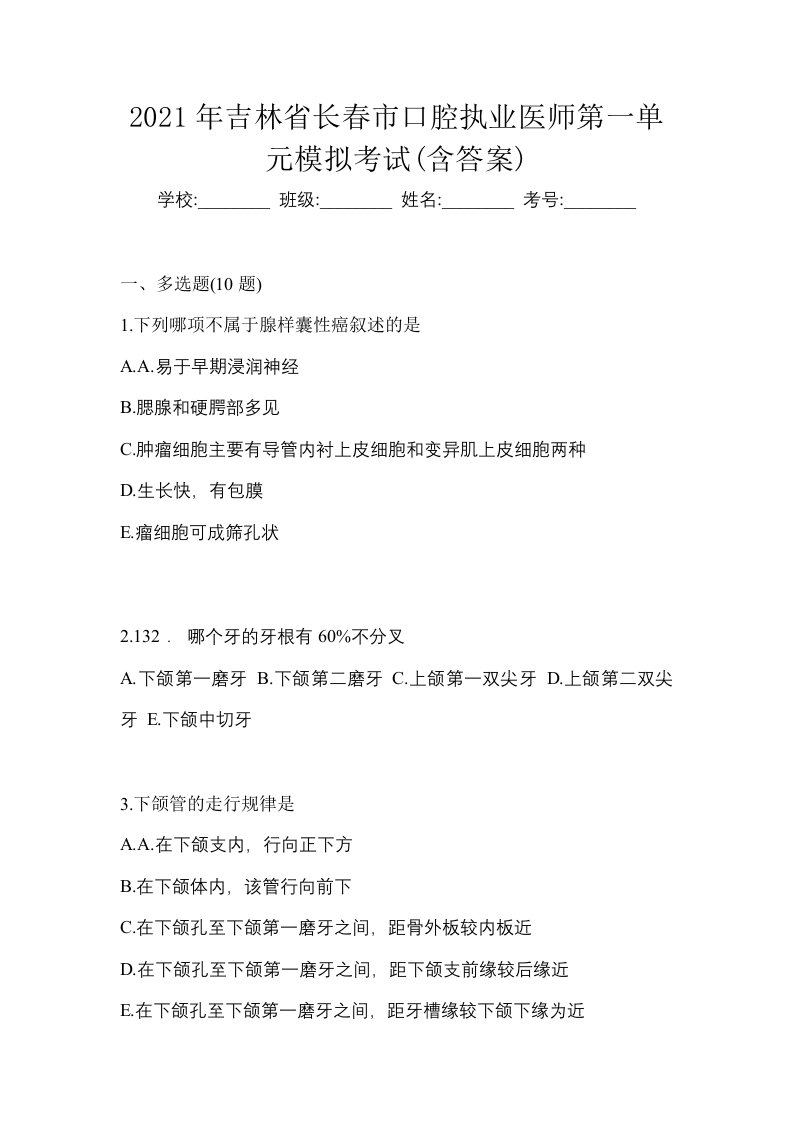 2021年吉林省长春市口腔执业医师第一单元模拟考试(含答案)

学校:________ 班级:________ 姓名:________ 考号:________

一、多选题(10题)

1.下列哪项不属于腺样囊性癌叙述的是

A.A.易于早期浸润神经

B.腮腺和硬腭部多见

C.肿瘤细胞主要有导管内衬上皮细胞和变异肌上皮细胞两种

D.生长快，有包膜

E.瘤细胞可成筛孔状

2.132． 哪个牙的牙根有60%不分叉

A.下颌第一磨牙 B.下颌第二磨牙 C.上颌第一双尖牙 D.上颌第二双尖牙 E.下颌中切牙

3.下颌管的走行规律是

A.A.在下颌支内，行向正下方

B.在下颌体内，该管行向前下

C.在下颌孔至下颌第一磨牙之间，距骨外板较内板近

D.在下颌孔至下颌第一磨牙之间，距下颌支前缘较后缘近

E.在下颌孔至下颌第一磨牙之间，距牙槽缘较下颌下缘为近